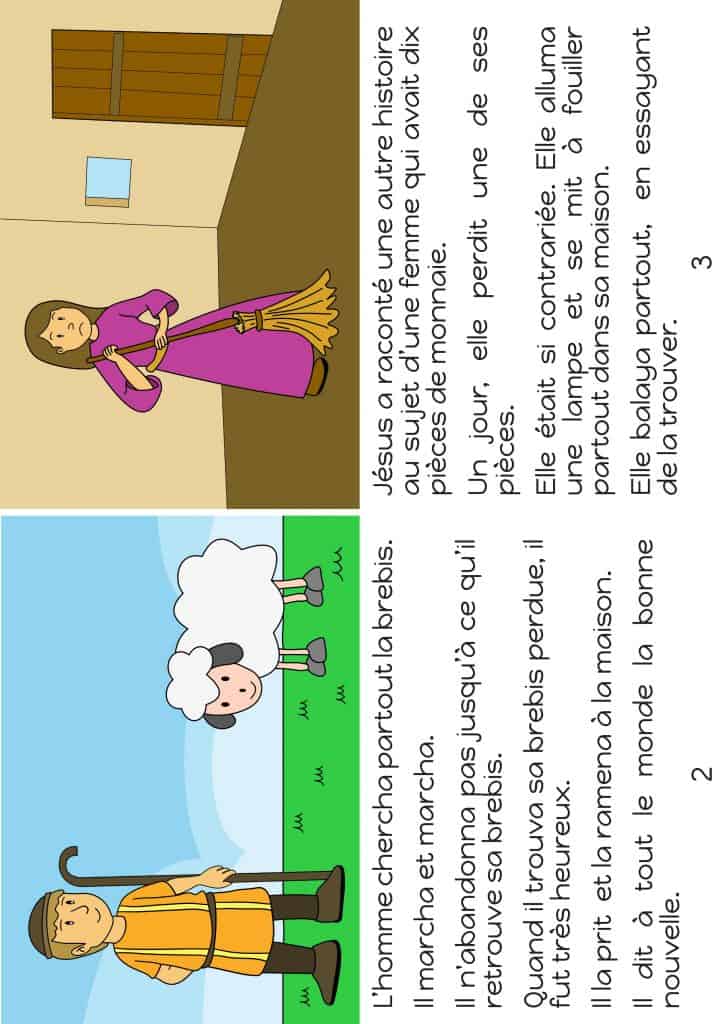 L'homme chercha partout la brebis.

Il marcha et marcha.

Il n'abandonna pas jusqu'à ce qu'il retrouve sa brebis.

Quand il trouva sa brebis perdue, il fut très heureux.

Il la prit et la ramena à la maison.

Il dit à tout le monde la bonne nouvelle.

2

Jésus a raconté une autre histoire au sujet d'une femme qui avait dix pièces de monnaie.

Un jour, elle perdit une de ses pièces.

Elle était si contrariée. Elle alluma une lampe et se mit à fouiller partout dans sa maison.

Elle balaya partout, en essayant de la trouver.

3